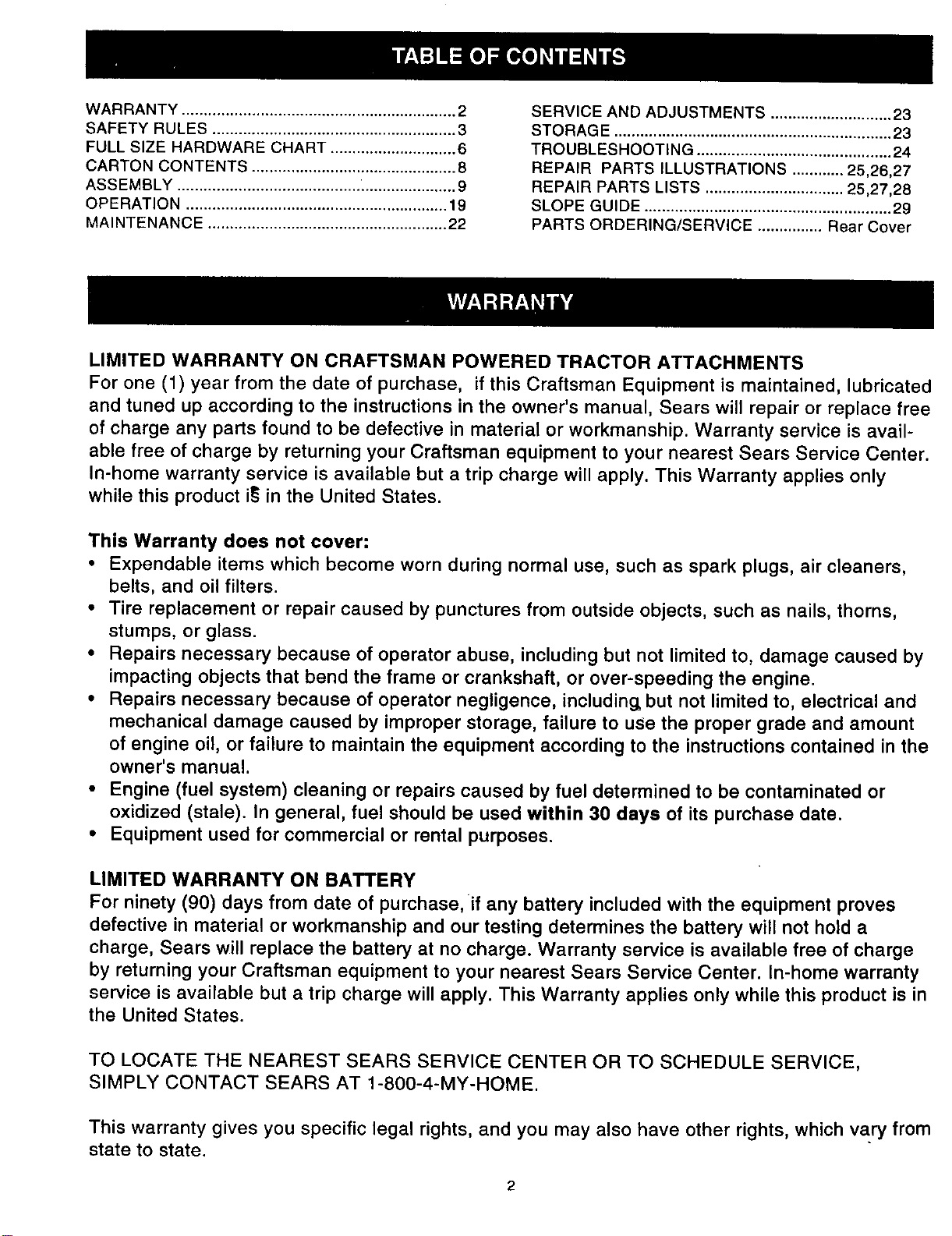 TABLE OF CONTENTS

WARRANTY 2
SAFETY RULES 3
FULL SIZE HARDWARE CHART 6
CARTON CONTENTS 8
ASSEMBLY 9
OPERATION 19
MAINTENANCE 22

SERVICE AND ADJUSTMENTS 23
STORAGE 23
TROUBLESHOOTING 24
REPAIR PARTS ILLUSTRATIONS 25,26,27
REPAIR PARTS LISTS 25,27,28
SLOPE GUIDE 29
PARTS ORDERING/SERVICE Rear Cover

WARRANTY

LIMITED WARRANTY ON CRAFTSMAN POWERED TRACTOR ATTACHMENTS
For one (1) year from the date of purchase, if this Craftsman Equipment is maintained, lubricated and tuned up according to the instructions in the owner's manual, Sears will repair or replace free of charge any parts found to be defective in material or workmanship. Warranty service is available free of charge by returning your Craftsman equipment to your nearest Sears Service Center. In-home warranty service is available but a trip charge will apply. This Warranty applies only while this product is in the United States.

This Warranty does not cover:
• Expendable items which become worn during normal use, such as spark plugs, air cleaners, belts, and oil filters.
• Tire replacement or repair caused by punctures from outside objects, such as nails, thorns, stumps, or glass.
• Repairs necessary because of operator abuse, including but not limited to, damage caused by impacting objects that bend the frame or crankshaft, or over-speeding the engine.
• Repairs necessary because of operator negligence, including but not limited to, electrical and mechanical damage caused by improper storage, failure to use the proper grade and amount of engine oil, or failure to maintain the equipment according to the instructions contained in the owner's manual.
• Engine (fuel system) cleaning or repairs caused by fuel determined to be contaminated or oxidized (stale). In general, fuel should be used within 30 days of its purchase date.
• Equipment used for commercial or rental purposes.

LIMITED WARRANTY ON BATTERY
For ninety (90) days from date of purchase, if any battery included with the equipment proves defective in material or workmanship and our testing determines the battery will not hold a charge, Sears will replace the battery at no charge. Warranty service is available free of charge by returning your Craftsman equipment to your nearest Sears Service Center. In-home warranty service is available but a trip charge will apply. This Warranty applies only while this product is in the United States.

TO LOCATE THE NEAREST SEARS SERVICE CENTER OR TO SCHEDULE SERVICE, SIMPLY CONTACT SEARS AT 1-800-4-MY-HOME.

This warranty gives you specific legal rights, and you may also have other rights, which vary from state to state.

2